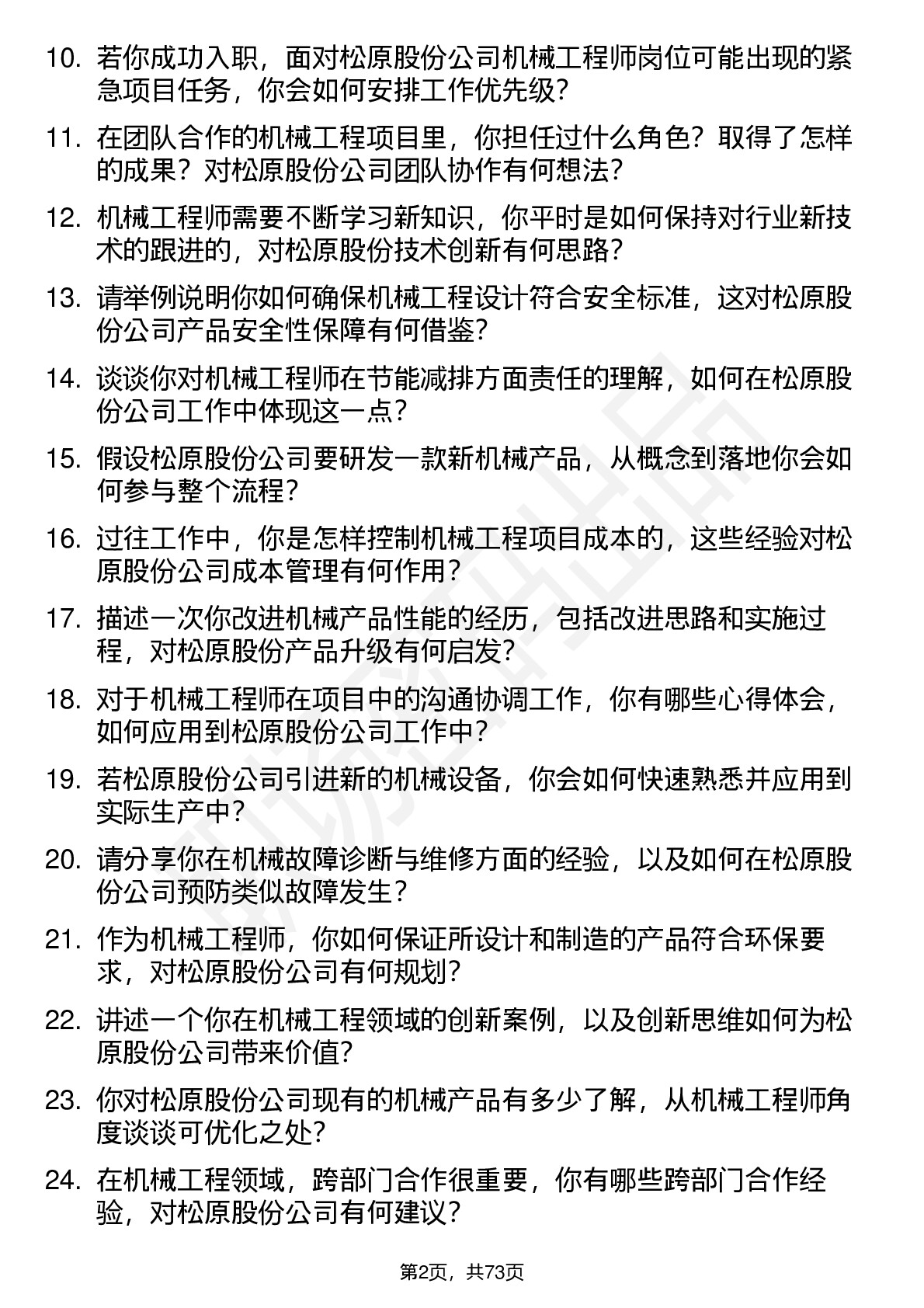 10. 若你成功入职，面对松原股份公司机械工程师岗位可能出现的紧急项目任务，你会如何安排工作优先级？

11. 在团队合作的机械工程项目里，你担任过什么角色？取得了怎样的成果？对松原股份公司团队协作有何想法？

12. 机械工程师需要不断学习新知识，你平时是如何保持对行业新技术的跟进的，对松原股份技术创新有何思路？

13. 请举例说明你如何确保机械工程设计符合安全标准，这对松原股份公司产品安全性保障有何借鉴？

14. 谈谈你对机械工程师在节能减排方面责任的理解，如何在松原股份公司工作中体现这一点？

15. 假设松原股份公司要研发一款新机械产品，从概念到落地你会如何参与整个流程？

16. 过往工作中，你是怎样控制机械工程项目成本的，这些经验对松原股份公司成本管理有何作用？

17. 描述一次你改进机械产品性能的经历，包括改进思路和实施过程，对松原股份产品升级有何启发？

18. 对于机械工程师在项目中的沟通协调工作，你有哪些心得体会，如何应用到松原股份公司工作中？

19. 若松原股份公司引进新的机械设备，你会如何快速熟悉并应用到实际生产中？

20. 请分享你在机械故障诊断与维修方面的经验，以及如何在松原股份公司预防类似故障发生？

21. 作为机械工程师，你如何保证所设计和制造的产品符合环保要求，对松原股份公司有何规划？

22. 讲述一个你在机械工程领域的创新案例，以及创新思维如何为松原股份公司带来价值？

23. 你对松原股份公司现有的机械产品有多少了解，从机械工程师角度谈谈可优化之处？

24. 在机械工程领域，跨部门合作很重要，你有哪些跨部门合作经验，对松原股份公司有何建议？

第2页，共73页